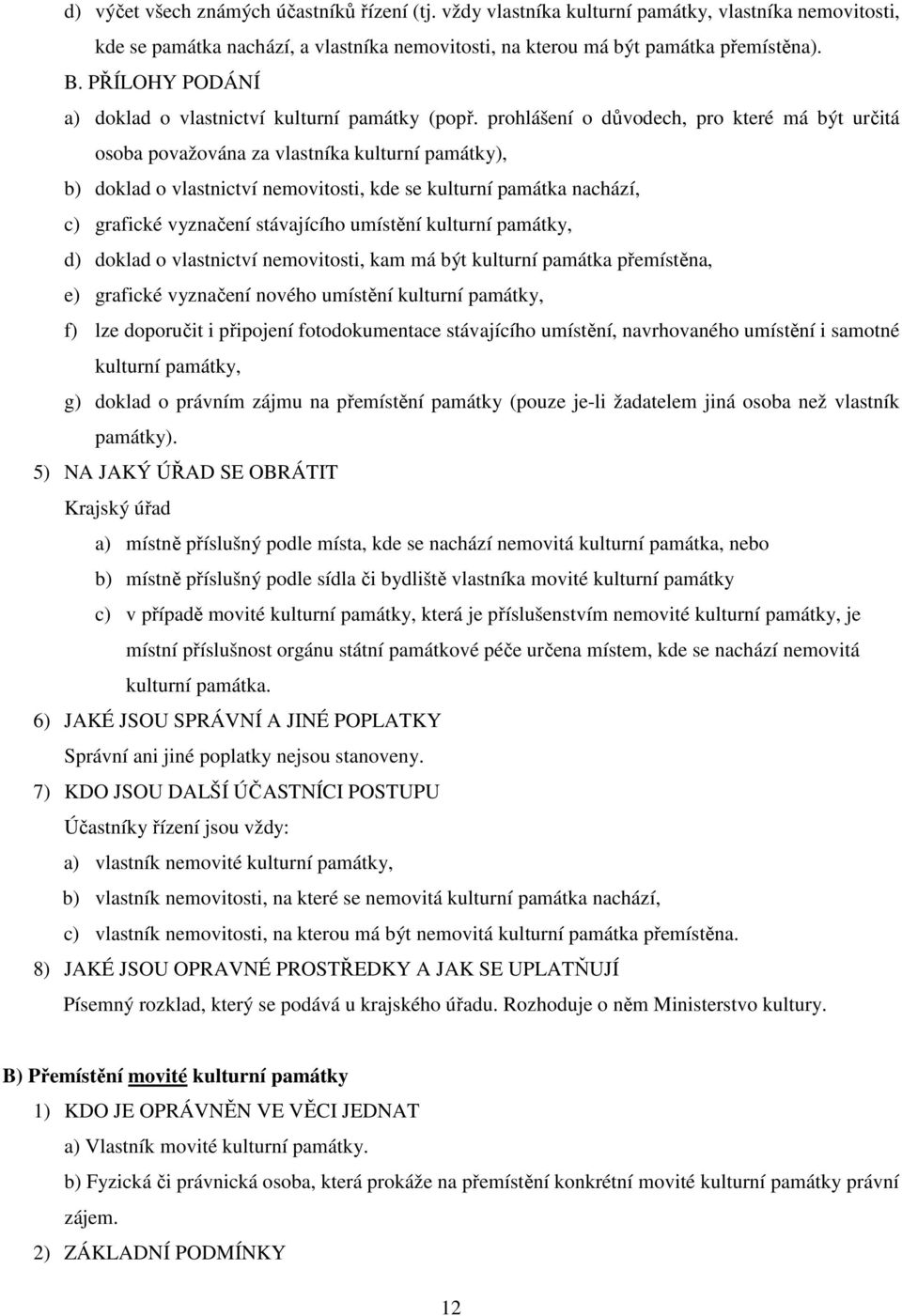 d) výčet všech známých účastníků řízení (tj. vždy vlastníka kulturní památky, vlastníka nemovitosti, kde se památka nachází, a vlastníka nemovitosti, na kterou má být památka přemístěna).

B. PŘÍLOHY PODÁNÍ

a) doklad o vlastnictví kulturní památky (popř. prohlášení o důvodech, pro které má být určitá osoba považována za vlastníka kulturní památky),

b) doklad o vlastnictví nemovitosti, kde se kulturní památka nachází,

c) grafické vyznačení stávajícího umístění kulturní památky,

d) doklad o vlastnictví nemovitosti, kam má být kulturní památka přemístěna,

e) grafické vyznačení nového umístění kulturní památky,

f) lze doporučit i připojení fotodokumentace stávajícího umístění, navrhovaného umístění i samotné kulturní památky,

g) doklad o právním zájmu na přemístění památky (pouze je-li žadatelem jiná osoba než vlastník památky).

5) NA JAKÝ ÚŘAD SE OBRÁTIT

Krajský úřad

a) místně příslušný podle místa, kde se nachází nemovitá kulturní památka, nebo

b) místně příslušný podle sídla či bydliště vlastníka movité kulturní památky

c) v případě movité kulturní památky, která je příslušenstvím nemovité kulturní památky, je místní příslušnost orgánu státní památkové péče určena místem, kde se nachází nemovitá kulturní památka.

6) JAKÉ JSOU SPRÁVNÍ A JINÉ POPLATKY

Správní ani jiné poplatky nejsou stanoveny.

7) KDO JSOU DALŠÍ ÚČASTNÍCI POSTUPU

Účastníky řízení jsou vždy:

a) vlastník nemovité kulturní památky,

b) vlastník nemovitosti, na které se nemovitá kulturní památka nachází,

c) vlastník nemovitosti, na kterou má být nemovitá kulturní památka přemístěna.

8) JAKÉ JSOU OPRAVNÉ PROSTŘEDKY A JAK SE UPLATŇUJÍ

Písemný rozklad, který se podává u krajského úřadu. Rozhoduje o něm Ministerstvo kultury.

B) Přemístění movité kulturní památky

1) KDO JE OPRÁVNĚN VE VĚCI JEDNAT

a) Vlastník movité kulturní památky.

b) Fyzická či právnická osoba, která prokáže na přemístění konkrétní movité kulturní památky právní zájem.

2) ZÁKLADNÍ PODMÍNKY

12